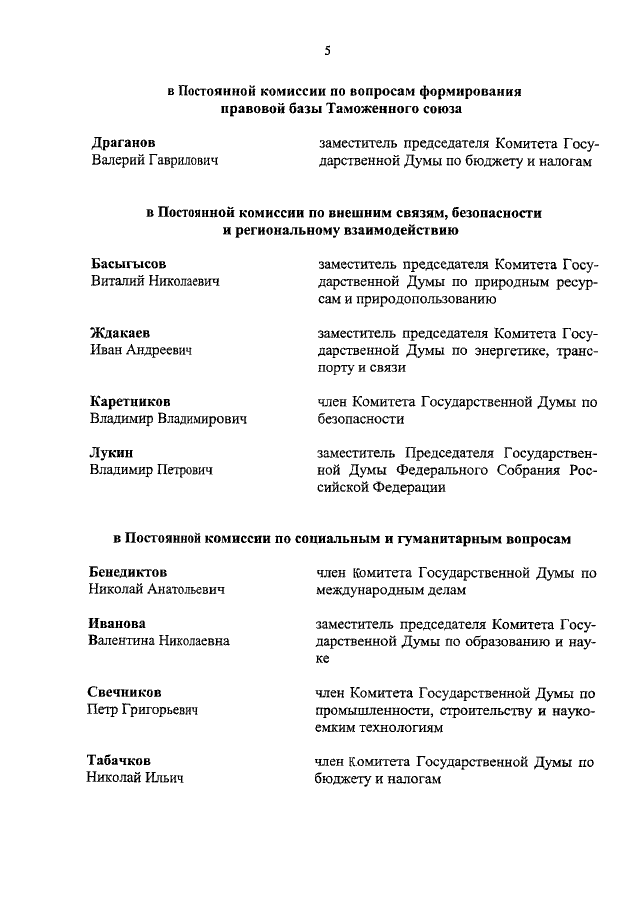 5

в Постоянной комиссии по вопросам формирования правовой базы Таможенного союза

Драганов
Валерий Гаврилович

заместитель председателя Комитета Государственной Думы по бюджету и налогам

в Постоянной комиссии по внешним связям, безопасности и региональному взаимодействию

Басыгысов
Виталий Николаевич

заместитель председателя Комитета Государственной Думы по природным ресурсам и природопользованию

Ждакаев
Иван Андреевич

заместитель председателя Комитета Государственной Думы по энергетике, транспорту и связи

Каретников
Владимир Владимирович

член Комитета Государственной Думы по безопасности

Лукин
Владимир Петрович

заместитель Председателя Государственной Думы Федерального Собрания Российской Федерации

в Постоянной комиссии по социальным и гуманитарным вопросам

Бенедиктов
Николай Анатольевич

член Комитета Государственной Думы по международным делам

Иванова
Валентина Николаевна

заместитель председателя Комитета Государственной Думы по образованию и науке

Свечников
Петр Григорьевич

член Комитета Государственной Думы по промышленности, строительству и наукоемким технологиям

Табачков
Николай Ильич

член Комитета Государственной Думы по бюджету и налогам